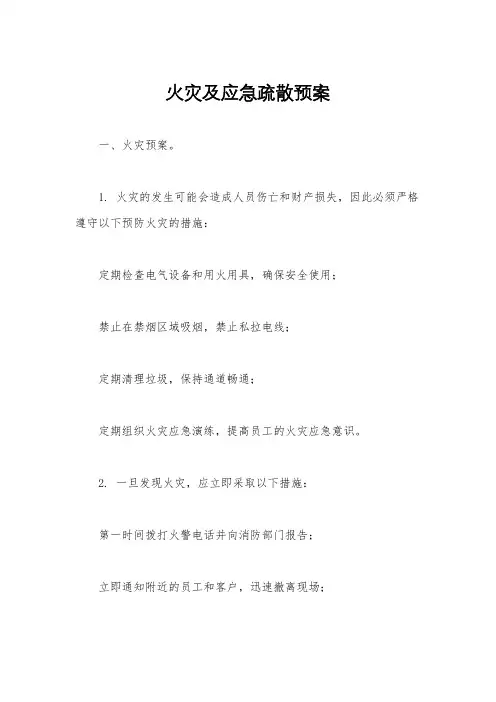 火灾及应急疏散预案

一、火灾预案。

1. 火灾的发生可能会造成人员伤亡和财产损失，因此必须严格遵守以下预防火灾的措施：

定期检查电气设备和用火用具，确保安全使用；

禁止在禁烟区域吸烟，禁止私拉电线；

定期清理垃圾，保持通道畅通；

定期组织火灾应急演练，提高员工的火灾应急意识。

2. 一旦发现火灾，应立即采取以下措施：

第一时间拨打火警电话并向消防部门报告；

立即通知附近的员工和客户，迅速撤离现场；